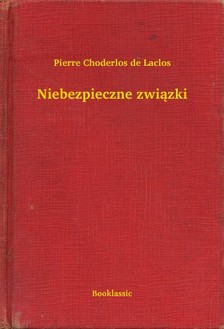 Pierre Choderlos de Laclos

Niebezpieczne związki

Booklassic